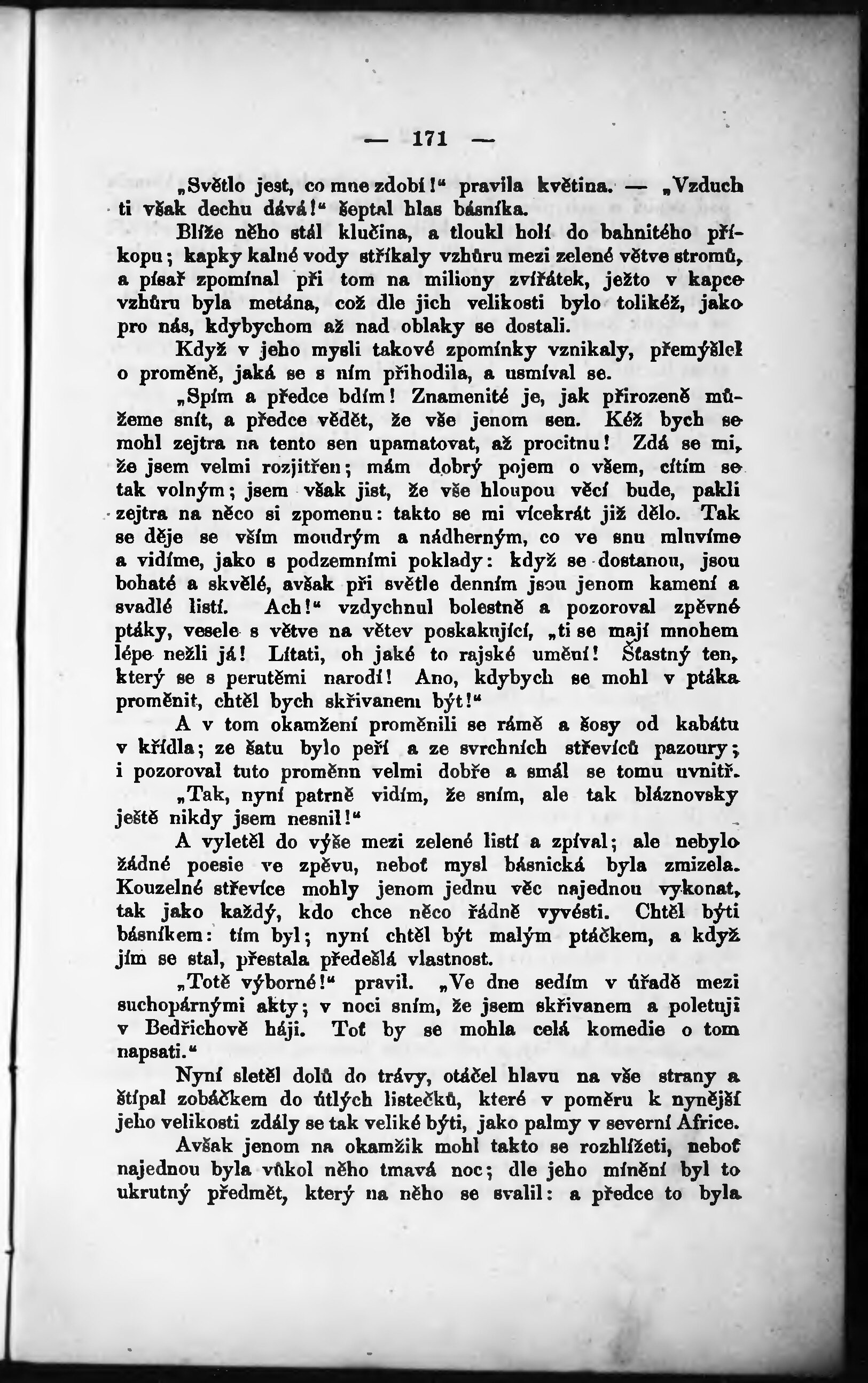 — 171 —

„Světlo jest, co mne zdobí!“ pravila květina. — „Vzduch ti však dechu dává!“ šeptal hlas básníka.

Blíže něho stál klučina, a tloukl holí do bahnitého příkopu; kapky kalné vody stříkaly vzhůru mezi zelené větve stromů, a písař zpomínal při tom na miliony zvířátek, ježto v kapce vzhůru byla metána, což dle jich velikosti bylo tolikéž, jako pro nás, kdybychom až nad oblaky se dostali.

Když v jeho mysli takové zpomínky vznikaly, přemýšlel o proměně, jaká se s ním přihodila, a usmíval se.

„Spím a předce bdím! Znamenité je, jak přirozeně můžeme snít, a předce vědět, že vše jenom sen. Kéž bych se mohl zejtra na tento sen upamatovat, až procitnu! Zdá se mi, že jsem velmi rozjitřen; mám dobrý pojem o všem, cítím se tak volným; jsem však jist, že vše hloupou věcí bude, pakli zejtra na něco si zpomenu: takto se mi vícekrát již dělo. Tak se děje se vším moudrým a nádherným, co ve snu mluvíme a vidíme, jako s podzemními poklady: když se dostanou, jsou bohaté a skvělé, avšak při světle denním jsou jenom kamení a svadlé listí. Ach!“ vzdychnul bolestně a pozoroval zpěvné ptáky, vesele s větve na větev poskakující, „ti se mají mnohem lépe nežli já! Lítati, oh jaké to rajské umění! Šťastný ten, který se s perutěmi narodí! Ano, kdybych se mohl v ptáka proměnit, chtěl bych skřivanem být!“

A v tom okamžení proměnili se rámě a šosy od kabátu v křídla; ze šatu bylo peří a ze svrchních střevíců pazoury; i pozoroval tuto proměnu velmi dobře a smál se tomu uvnitř.

„Tak, nyní patrně vidím, že sním, ale tak bláznovsky ještě nikdy jsem nesnil!“

A vyletěl do výše mezi zelené listí a zpíval; ale nebylo žádné poesie ve zpěvu, neboť mysl básnická byla zmizela. Kouzelné střevíce mohly jenom jednu věc najednou vykonat, tak jako každý, kdo chce něco řádně vyvésti. Chtěl býti básníkem: tím byl; nyní chtěl být malým ptáčkem, a když jím se stal, přestala předešlá vlastnost.

„Totě výborné!“ pravil. „Ve dne sedím v úřadě mezi suchopárnými akty; v noci sním, že jsem skřivanem a poletuji v Bedřichově háji. Toť by se mohla celá komedie o tom napsati.“

Nyní sletěl dolů do trávy, otáčel hlavu na vše strany a štípal zobáčkem do útlých lístečků, které v poměru k nynější jeho velikosti zdály se tak veliké býti, jako palmy v severní Africe.

Avšak jenom na okamžik mohl takto se rozhlížeti, neboť najednou byla vůkol něho tmavá noc; dle jeho mínění byl to ukrutný předmět, který na něho se svalil: a předce to byla